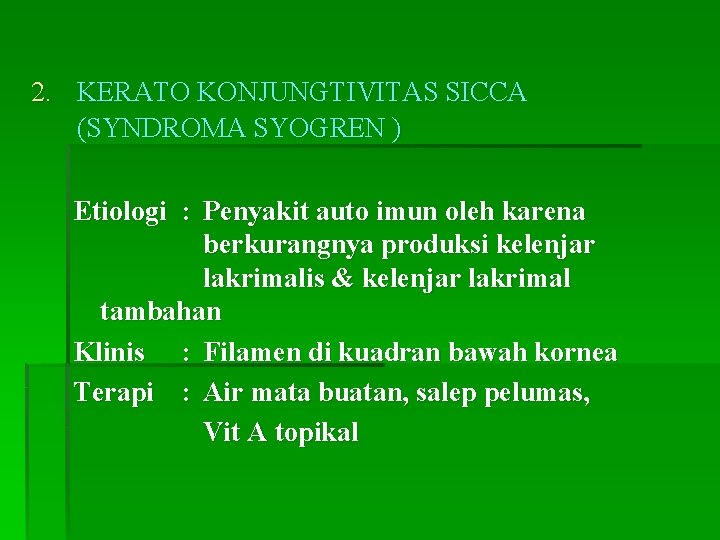 2. KERATO KONJUNGTIVITAS SICCA (SYNDROMA SYOGREN )

Etiologi : Penyakit auto imun oleh karena berkurangnya produksi kelenjar lakrimalis & kelenjar lakrimal tambahan

Klinis : Filamen di kuadran bawah kornea

Terapi : Air mata buatan, salep pelumas, Vit A topikal